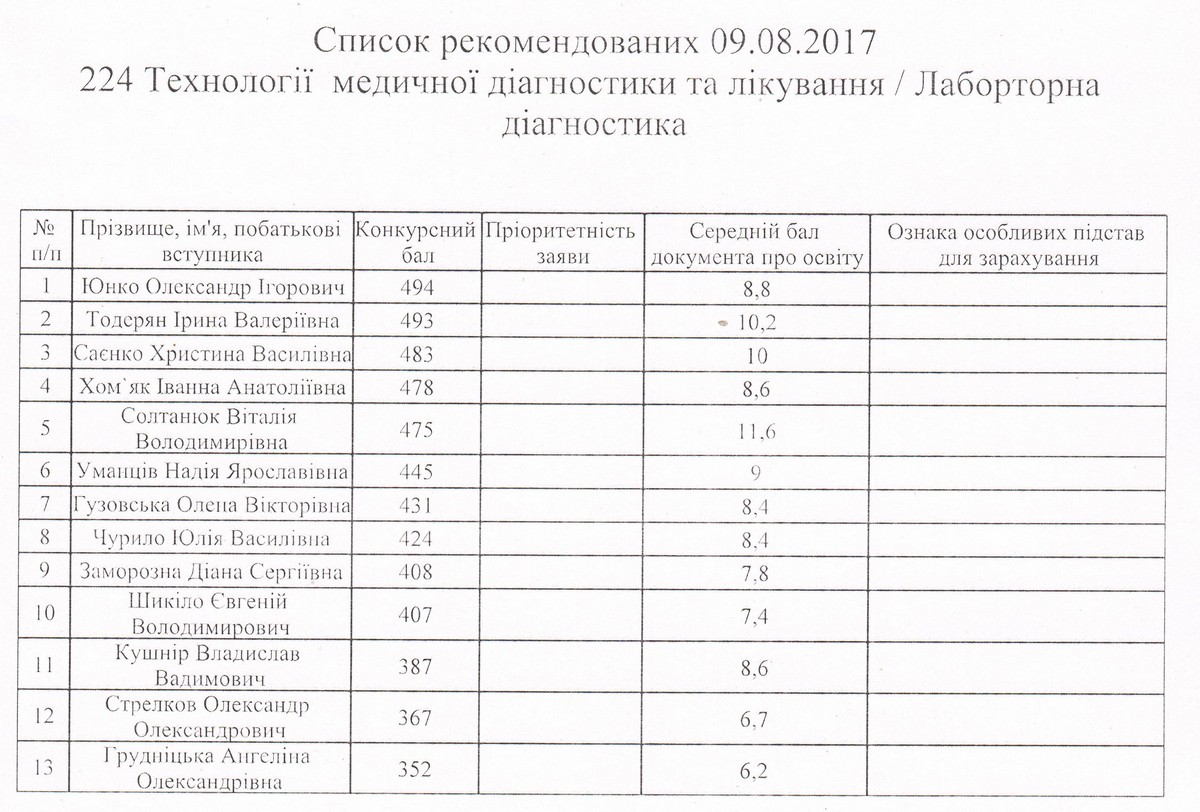 Список рекомендованих 09.08.2017
224 Технології медичної діагностики та лікування / Лаборторна діагностика

| № п/п | Прізвище, ім'я, побатькові вступника | Конкурсний бал | Пріоритетність заяви | Середній бал документа про освіту | Ознака особливих підстав для зарахування |
|---|---|---|---|---|---|
| 1 | Юнко Олександр Ігорович | 494 | | 8,8 | |
| 2 | Тодерян Ірина Валеріївна | 493 | | 10,2 | |
| 3 | Саєнко Христина Василівна | 483 | | 10 | |
| 4 | Хом`як Іванна Анатоліївна | 478 | | 8,6 | |
| 5 | Солтанюк Віталія Володимирівна | 475 | | 11,6 | |
| 6 | Уманців Надія Ярославівна | 445 | | 9 | |
| 7 | Гузовська Олена Вікторівна | 431 | | 8,4 | |
| 8 | Чурило Юлія Василівна | 424 | | 8,4 | |
| 9 | Заморозна Діана Сергіївна | 408 | | 7,8 | |
| 10 | Шикіло Євгеній Володимирович | 407 | | 7,4 | |
| 11 | Кушнір Владислав Вадимович | 387 | | 8,6 | |
| 12 | Стрелков Олександр Олександрович | 367 | | 6,7 | |
| 13 | Грудніцька Ангеліна Олександрівна | 352 | | 6,2 | |